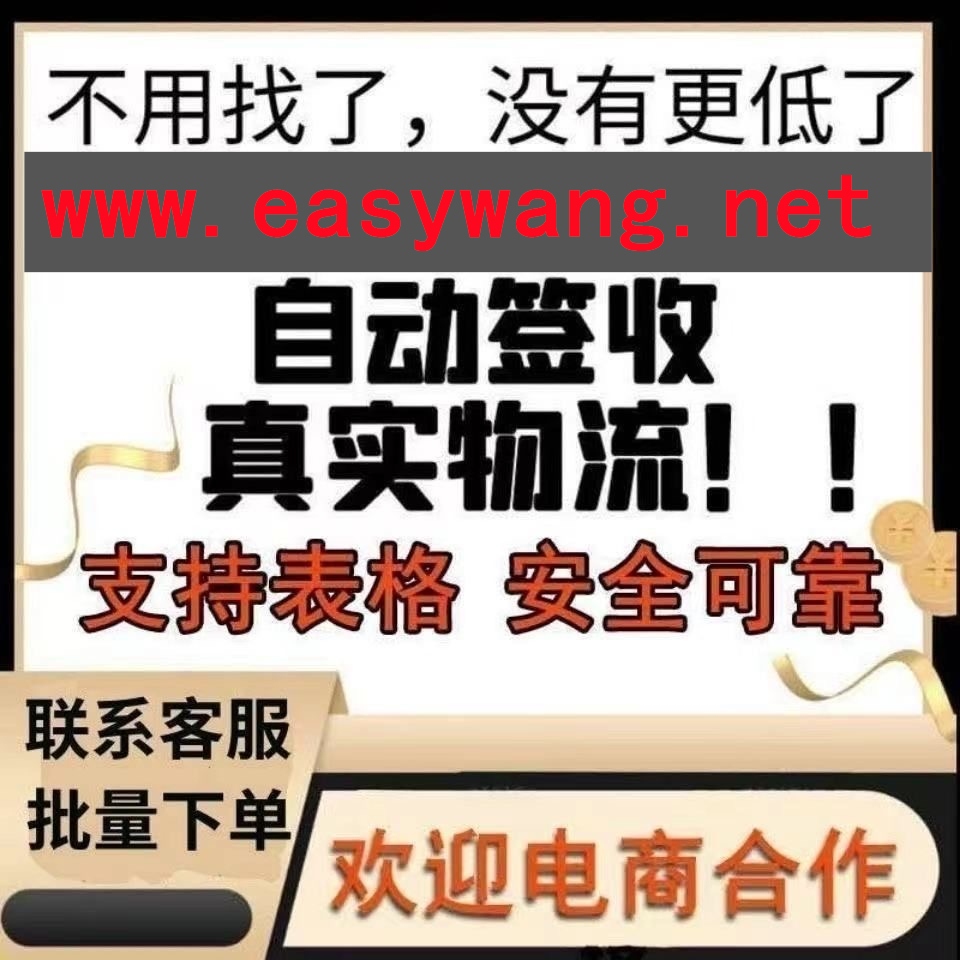 不用找了，没有更低了

www.easywang.net

自动签收
真实物流！！

支持表格 安全可靠

联系客服
批量下单

欢迎电商合作